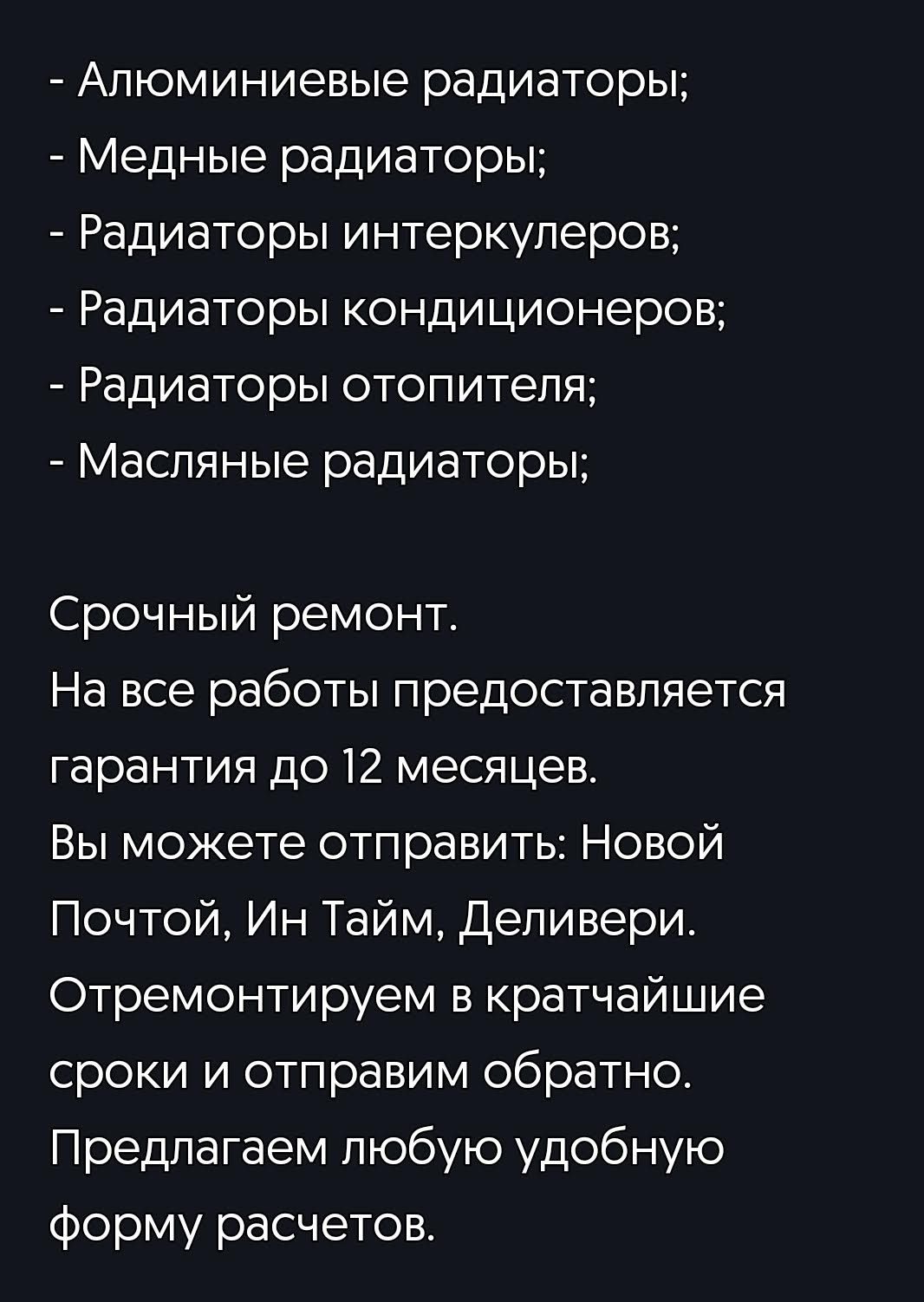 - Алюминиевые радиаторы;
- Медные радиаторы;
- Радиаторы интеркулеров;
- Радиаторы кондиционеров;
- Радиаторы отопителя;
- Масляные радиаторы;

Срочный ремонт.
На все работы предоставляется гарантия до 12 месяцев.
Вы можете отправить: Новой Почтой, Ин Тайм, Деливери.
Отремонтируем в кратчайшие сроки и отправим обратно.
Предлагаем любую удобную форму расчетов.